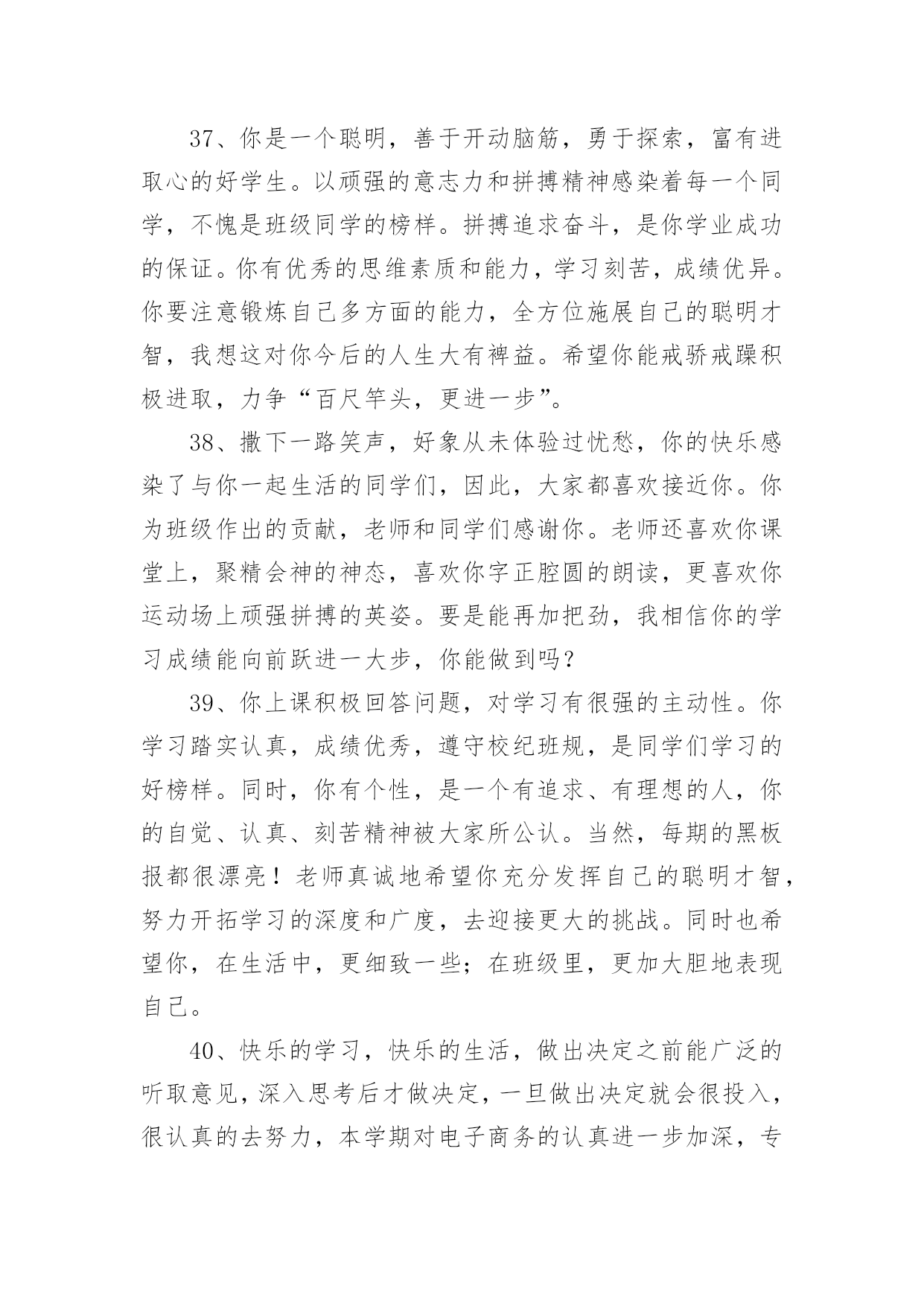 37、你是一个聪明，善于开动脑筋，勇于探索，富有进取心的好学生。以顽强的意志力和拼搏精神感染着每一个同学，不愧是班级同学的榜样。拼搏追求奋斗，是你学业成功的保证。你有优秀的思维素质和能力，学习刻苦，成绩优异。你要注意锻炼自己多方面的能力，全方位施展自己的聪明才智，我想这对你今后的人生大有裨益。希望你能戒骄戒躁积极进取，力争“百尺竿头，更进一步”。

38、撒下一路笑声，好象从未体验过忧愁，你的快乐感染了与你一起生活的同学们，因此，大家都喜欢接近你。你为班级作出的贡献，老师和同学们感谢你。老师还喜欢你课堂上，聚精会神的神态，喜欢你字正腔圆的朗读，更喜欢你运动场上顽强拼搏的英姿。要是能再加把劲，我相信你的学习成绩能向前跃进一大步，你能做到吗？

39、你上课积极回答问题，对学习有很强的主动性。你学习踏实认真，成绩优秀，遵守校纪班规，是同学们学习的好榜样。同时，你有个性，是一个有追求、有理想的人，你的自觉、认真、刻苦精神被大家所公认。当然，每期的黑板报都很漂亮！老师真诚地希望你充分发挥自己的聪明才智，努力开拓学习的深度和广度，去迎接更大的挑战。同时也希望你，在生活中，更细致一些；在班级里，更加大胆地表现自己。

40、快乐的学习，快乐的生活，做出决定之前能广泛的听取意见，深入思考后才做决定，一旦做出决定就会很投入，很认真的去努力，本学期对电子商务的认真进一步加深，专